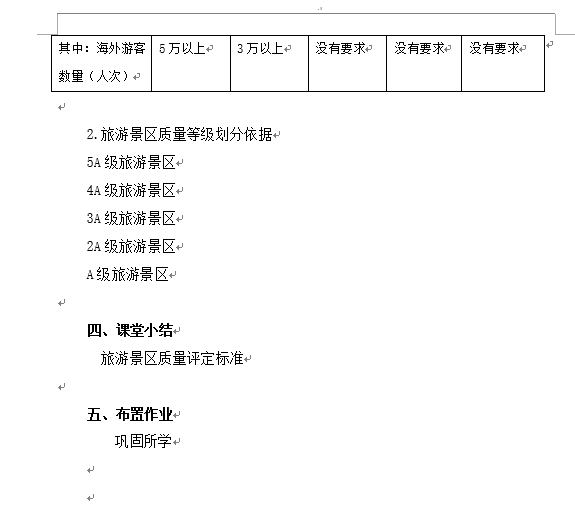 | 其中：海外游客数量（人次） | 5万以上 | 3万以上 | 没有要求 | 没有要求 | 没有要求 |
|---|---|---|---|---|---|

2.旅游景区质量等级划分依据

5A级旅游景区

4A级旅游景区

3A级旅游景区

2A级旅游景区

A级旅游景区

四、课堂小结

旅游景区质量评定标准

五、布置作业

巩固所学